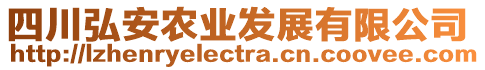 四川弘安农业发展有限公司
http://lzhenryelectra.cn.coovee.com